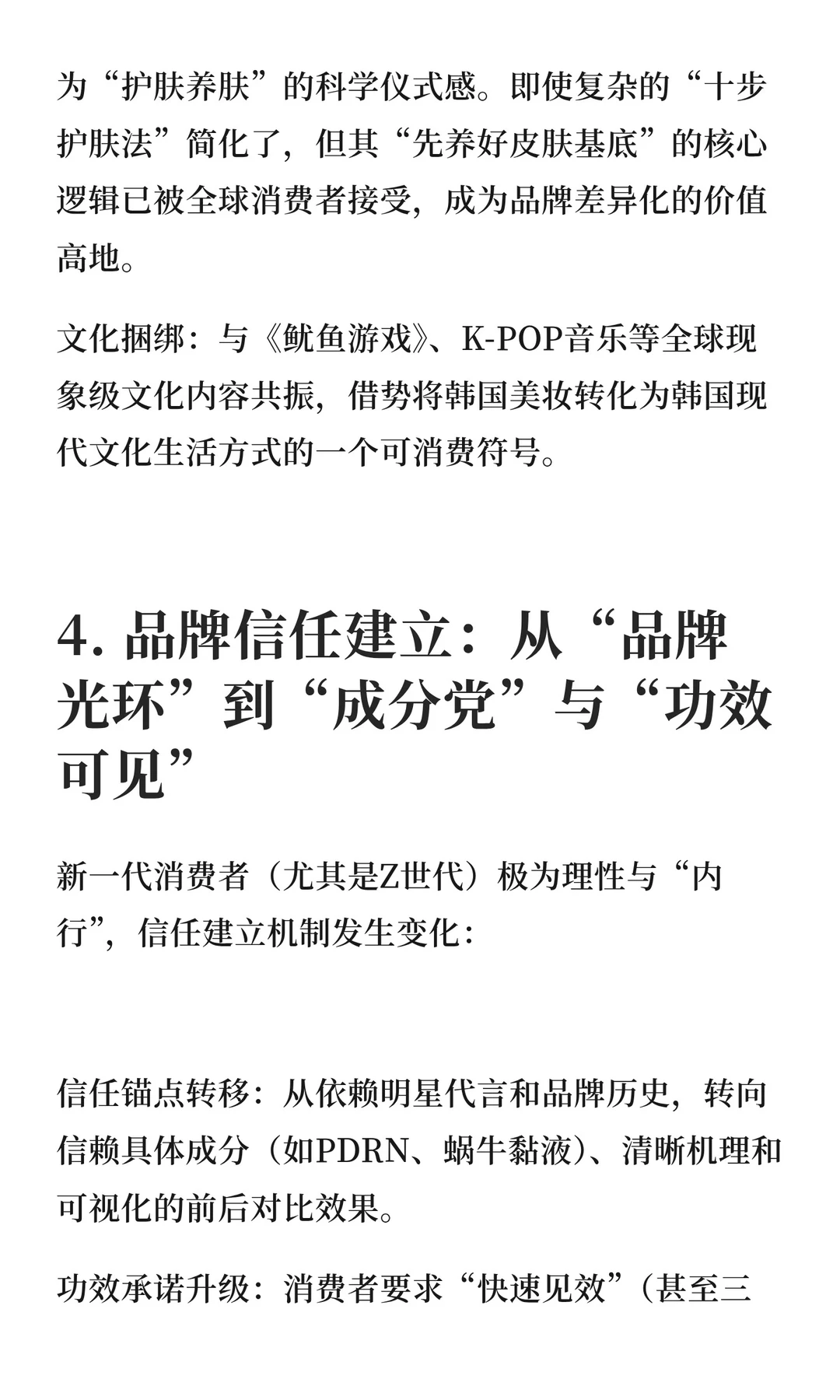 为“护肤养肤”的科学仪式感。即使复杂的“十步护肤法”简化了，但其“先养好皮肤基底”的核心逻辑已被全球消费者接受，成为品牌差异化的价值高地。

文化捆绑：与《鱿鱼游戏》、K-POP音乐等全球现象级文化内容共振，借势将韩国美妆转化为韩国现代文化生活方式的一个可消费符号。

4. 品牌信任建立：从“品牌光环”到“成分党”与“功效可见”

新一代消费者（尤其是Z世代）极为理性与“内行”，信任建立机制发生变化：

信任锚点转移：从依赖明星代言和品牌历史，转向信赖具体成分（如PDRN、蜗牛黏液）、清晰机理和可视化的前后对比效果。

功效承诺升级：消费者要求“快速见效”（甚至三